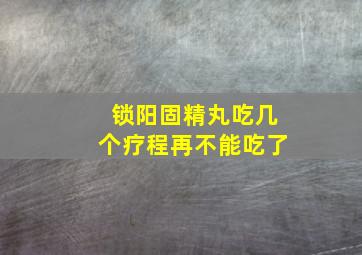 锁阳固精丸吃几个疗程再不能吃了